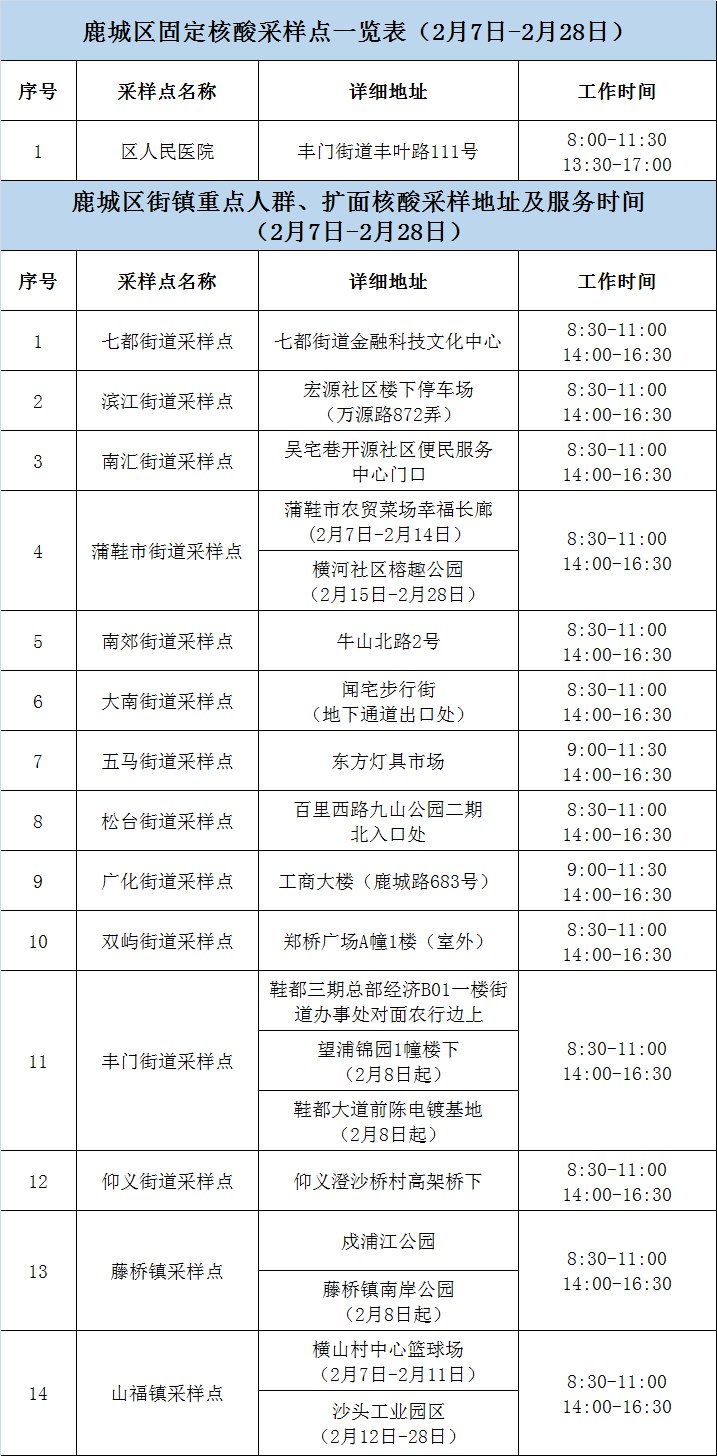 鹿城区固定核酸采样点一览表（2月7日-2月28日）

| 序号 | 采样点名称 | 详细地址 | 工作时间 |
|---|---|---|---|
| 1 | 区人民医院 | 丰门街道丰叶路111号 | 8:00-11:30 13:30-17:00 |

鹿城区街镇重点人群、扩面核酸采样地址及服务时间（2月7日-2月28日）

| 序号 | 采样点名称 | 详细地址 | 工作时间 |
|---|---|---|---|
| 1 | 七都街道采样点 | 七都街道金融科技文化中心 | 8:30-11:00 14:00-16:30 |
| 2 | 滨江街道采样点 | 宏源社区楼下停车场（万源路872弄） | 8:30-11:00 14:00-16:30 |
| 3 | 南汇街道采样点 | 吴宅巷开源社区便民服务中心门口 | 8:30-11:00 14:00-16:30 |
| 4 | 蒲鞋市街道采样点 | 蒲鞋市农贸菜场幸福长廊（2月7日-2月14日） | 8:30-11:00 14:00-16:30 |
| | | 横河社区榕趣公园（2月15日-2月28日） | |
| 5 | 南郊街道采样点 | 牛山北路2号 | 8:30-11:00 14:00-16:30 |
| 6 | 大南街道采样点 | 闻宅步行街（地下通道出口处） | 8:30-11:00 14:00-16:30 |
| 7 | 五马街道采样点 | 东方灯具市场 | 9:00-11:30 14:00-16:30 |
| 8 | 松台街道采样点 | 百里西路九山公园二期北入口处 | 8:30-11:00 14:00-16:30 |
| 9 | 广化街道采样点 | 工商大楼（鹿城路683号） | 9:00-11:30 14:00-16:30 |
| 10 | 双屿街道采样点 | 郑桥广场A幢1楼（室外） | 8:30-11:00 14:00-16:30 |
| 11 | 丰门街道采样点 | 鞋都三期总部经济B01一楼街道办事处对面农行边上 | 8:30-11:00 14:00-16:30 |
| | | 望浦锦园1幢楼下（2月8日起） | |
| | | 鞋都大道前陈电镀基地（2月8日起） | |
| 12 | 仰义街道采样点 | 仰义澄沙桥村高架桥下 | 8:30-11:00 14:00-16:30 |
| 13 | 藤桥镇采样点 | 戍浦江公园 | 8:30-11:00 14:00-16:30 |
| | | 藤桥镇南岸公园（2月8日起） | |
| 14 | 山福镇采样点 | 横山村中心篮球场（2月7日-2月11日） | 8:30-11:00 14:00-16:30 |
| | | 沙头工业园区（2月12日-28日） | |